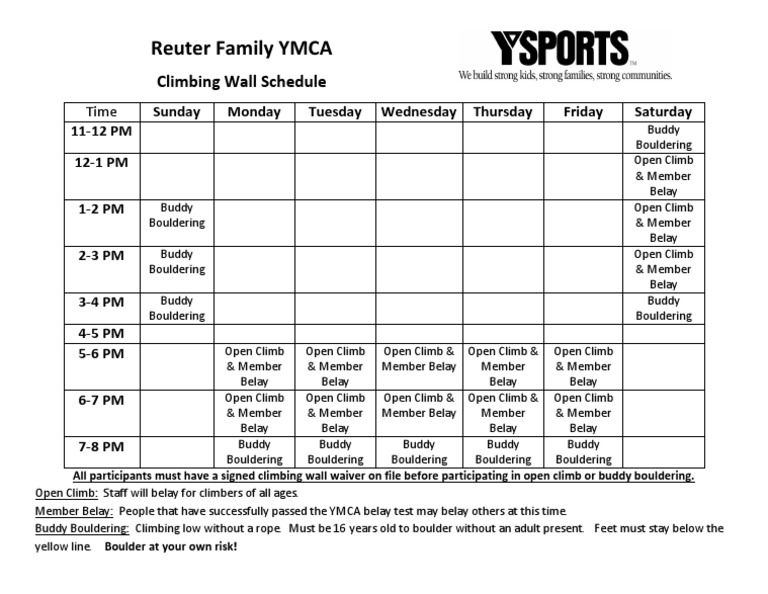 Reuter Family YMCA

Climbing Wall Schedule

YSPORTS™
We build strong kids, strong families, strong communities.

| Time | Sunday | Monday | Tuesday | Wednesday | Thursday | Friday | Saturday |
|---|---|---|---|---|---|---|---|
| 11-12 PM | | | | | | | Buddy Bouldering |
| 12-1 PM | | | | | | | Open Climb & Member Belay |
| 1-2 PM | Buddy Bouldering | | | | | | Open Climb & Member Belay |
| 2-3 PM | Buddy Bouldering | | | | | | Open Climb & Member Belay |
| 3-4 PM | Buddy Bouldering | | | | | | Buddy Bouldering |
| 4-5 PM | | | | | | | |
| 5-6 PM | | Open Climb & Member Belay | Open Climb & Member Belay | Open Climb & Member Belay | Open Climb & Member Belay | Open Climb & Member Belay | |
| 6-7 PM | | Open Climb & Member Belay | Open Climb & Member Belay | Open Climb & Member Belay | Open Climb & Member Belay | Open Climb & Member Belay | |
| 7-8 PM | | Buddy Bouldering | Buddy Bouldering | Buddy Bouldering | Buddy Bouldering | Buddy Bouldering | |

All participants must have a signed climbing wall waiver on file before participating in open climb or buddy bouldering.

Open Climb: Staff will belay for climbers of all ages.

Member Belay: People that have successfully passed the YMCA belay test may belay others at this time.

Buddy Bouldering: Climbing low without a rope. Must be 16 years old to boulder without an adult present. Feet must stay below the yellow line. Boulder at your own risk!